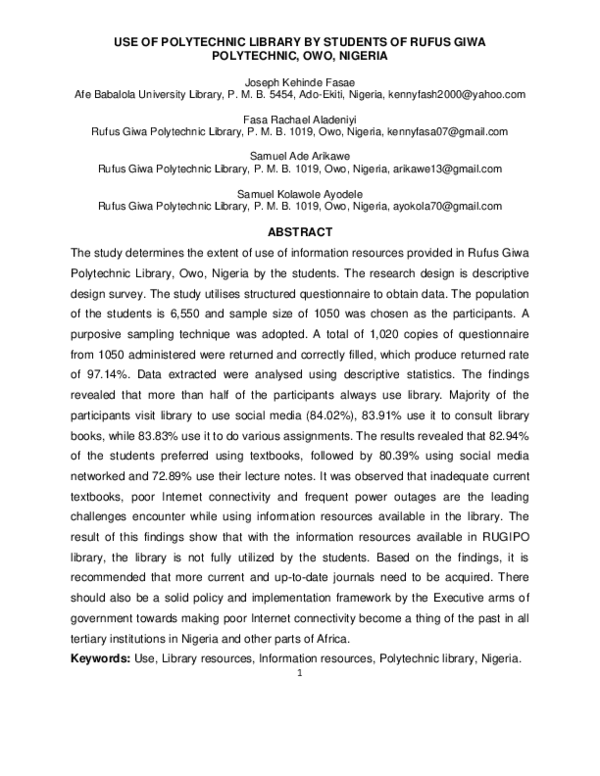 USE OF POLYTECHNIC LIBRARY BY STUDENTS OF RUFUS GIWA POLYTECHNIC, OWO, NIGERIA

Joseph Kehinde Fasae
Afe Babalola University Library, P. M. B. 5454, Ado-Ekiti, Nigeria, kennyfash2000@yahoo.com

Fasa Rachael Aladeniyi
Rufus Giwa Polytechnic Library, P. M. B. 1019, Owo, Nigeria, kennyfasa07@gmail.com

Samuel Ade Arikawe
Rufus Giwa Polytechnic Library, P. M. B. 1019, Owo, Nigeria, arikawe13@gmail.com

Samuel Kolawole Ayodele
Rufus Giwa Polytechnic Library, P. M. B. 1019, Owo, Nigeria, ayokola70@gmail.com

ABSTRACT

The study determines the extent of use of information resources provided in Rufus Giwa Polytechnic Library, Owo, Nigeria by the students. The research design is descriptive design survey. The study utilises structured questionnaire to obtain data. The population of the students is 6,550 and sample size of 1050 was chosen as the participants. A purposive sampling technique was adopted. A total of 1,020 copies of questionnaire from 1050 administered were returned and correctly filled, which produce returned rate of 97.14%. Data extracted were analysed using descriptive statistics. The findings revealed that more than half of the participants always use library. Majority of the participants visit library to use social media (84.02%), 83.91% use it to consult library books, while 83.83% use it to do various assignments. The results revealed that 82.94% of the students preferred using textbooks, followed by 80.39% using social media networked and 72.89% use their lecture notes. It was observed that inadequate current textbooks, poor Internet connectivity and frequent power outages are the leading challenges encounter while using information resources available in the library. The result of this findings show that with the information resources available in RUGIPO library, the library is not fully utilized by the students. Based on the findings, it is recommended that more current and up-to-date journals need to be acquired. There should also be a solid policy and implementation framework by the Executive arms of government towards making poor Internet connectivity become a thing of the past in all tertiary institutions in Nigeria and other parts of Africa.

Keywords: Use, Library resources, Information resources, Polytechnic library, Nigeria.

1